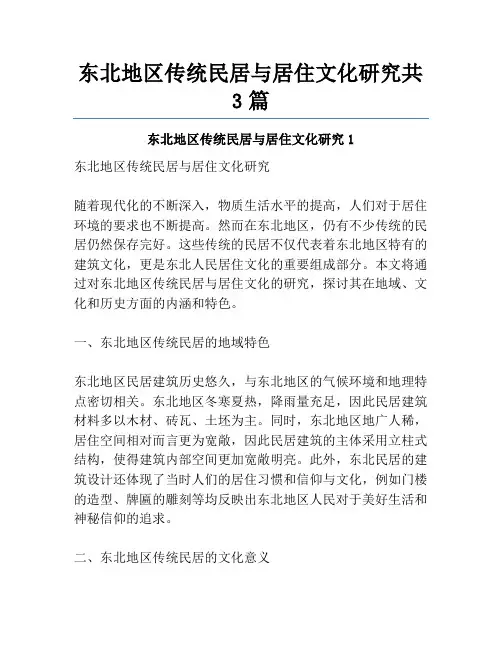 东北地区传统民居与居住文化研究共3篇

东北地区传统民居与居住文化研究 1

东北地区传统民居与居住文化研究

随着现代化的不断深入，物质生活水平的提高，人们对于居住环境的要求也不断提高。然而在东北地区，仍有不少传统的民居仍然保存完好。这些传统的民居不仅代表着东北地区特有的建筑文化，更是东北人民居住文化的重要组成部分。本文将通过对东北地区传统民居与居住文化的研究，探讨其在地域、文化和历史方面的内涵和特色。

一、东北地区传统民居的地域特色

东北地区民居建筑历史悠久，与东北地区的气候环境和地理特点密切相关。东北地区冬寒夏热，降雨量充足，因此民居建筑材料多以木材、砖瓦、土坯为主。同时，东北地区地广人稀，居住空间相对而言更为宽敞，因此民居建筑的主体采用立柱式结构，使得建筑内部空间更加宽敞明亮。此外，东北民居的建筑设计还体现了当时人们的居住习惯和信仰与文化，例如门楼的造型、牌匾的雕刻等均反映出东北地区人民对于美好生活和神秘信仰的追求。

二、东北地区传统民居的文化意义